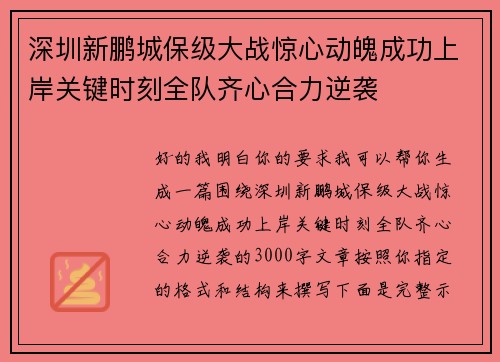 深圳新鹏城保级大战惊心动魄成功上岸关键时刻全队齐心合力逆袭

好的我明白你的要求我可以帮你生成一篇围绕深圳新鹏城保级大战惊心动魄成功上岸关键时刻全队齐心合力逆袭的3000字文章按照你指定的格式和结构来撰写下面是完整示